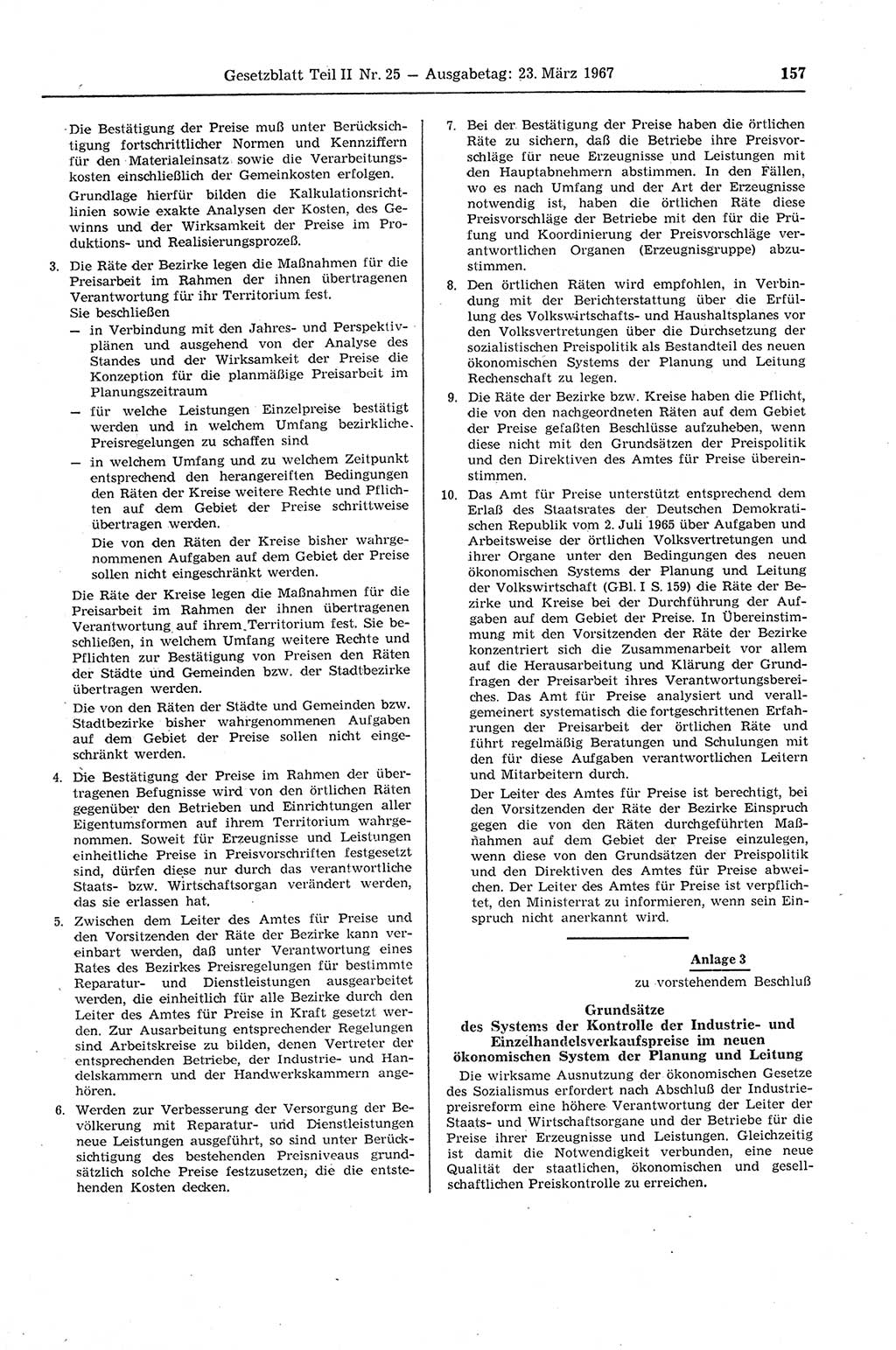 Gesetzblatt Teil II Nr. 25 — Ausgabetag: 23. März 1967 157

Die Bestätigung der Preise muß unter Berücksichtigung fortschrittlicher Normen und Kennziffern für den Materialeinsatz sowie die Verarbeitungskosten einschließlich der Gemeinkosten erfolgen. Grundlage hierfür bilden die Kalkulationsrichtlinien sowie exakte Analysen der Kosten, des Gewinns und der Wirksamkeit der Preise im Produktions- und Realisierungsprozeß.

3. Die Räte der Bezirke legen die Maßnahmen für die Preisarbeit im Rahmen der ihnen übertragenen Verantwortung für ihr Territorium fest.
Sie beschließen
— in Verbindung mit den Jahres- und Perspektivplänen und ausgehend von der Analyse des Standes und der Wirksamkeit der Preise die Konzeption für die planmäßige Preisarbeit im Planungszeitraum
— für welche Leistungen Einzelpreise bestätigt werden und in welchem Umfang bezirkliche Preisregelungen zu schaffen sind
— in welchem Umfang und zu welchem Zeitpunkt entsprechend den herangereiften Bedingungen den Räten der Kreise weitere Rechte und Pflichten auf dem Gebiet der Preise schrittweise übertragen werden.
Die von den Räten der Kreise bisher wahrgenommenen Aufgaben auf dem Gebiet der Preise sollen nicht eingeschränkt werden.
Die Räte der Kreise legen die Maßnahmen für die Preisarbeit im Rahmen der ihnen übertragenen Verantwortung auf ihrem Territorium fest. Sie beschließen, in welchem Umfang weitere Rechte und Pflichten zur Bestätigung von Preisen den Räten der Städte und Gemeinden bzw. der Stadtbezirke übertragen werden.
Die von den Räten der Städte und Gemeinden bzw. Stadtbezirke bisher wahrgenommenen Aufgaben auf dem Gebiet der Preise sollen nicht eingeschränkt werden.

4. Die Bestätigung der Preise im Rahmen der übertragenen Befugnisse wird von den örtlichen Räten gegenüber den Betrieben und Einrichtungen aller Eigentumsformen auf ihrem Territorium wahrgenommen. Soweit für Erzeugnisse und Leistungen einheitliche Preise in Preisvorschriften festgesetzt sind, dürfen diese nur durch das verantwortliche Staats- bzw. Wirtschaftsorgan verändert werden, das sie erlassen hat.

5. Zwischen dem Leiter des Amtes für Preise und den Vorsitzenden der Räte der Bezirke kann vereinbart werden, daß unter Verantwortung eines Rates des Bezirkes Preisregelungen für bestimmte Reparatur- und Dienstleistungen ausgearbeitet werden, die einheitlich für alle Bezirke durch den Leiter des Amtes für Preise in Kraft gesetzt werden. Zur Ausarbeitung entsprechender Regelungen sind Arbeitskreise zu bilden, denen Vertreter der entsprechenden Betriebe, der Industrie- und Handelskammern und der Handwerkskammern angehören.

6. Werden zur Verbesserung der Versorgung der Bevölkerung mit Reparatur- und Dienstleistungen neue Leistungen ausgeführt, so sind unter Berücksichtigung des bestehenden Preisniveaus grundsätzlich solche Preise festzusetzen, die die entstehenden Kosten decken.

7. Bei der Bestätigung der Preise haben die örtlichen Räte zu sichern, daß die Betriebe ihre Preisvorschläge für neue Erzeugnisse und Leistungen mit den Hauptabnehmern abstimmen. In den Fällen, wo es nach Umfang und der Art der Erzeugnisse notwendig ist, haben die örtlichen Räte diese Preisvorschläge der Betriebe mit den für die Prüfung und Koordinierung der Preisvorschläge verantwortlichen Organen (Erzeugnisgruppe) abzustimmen.

8. Den örtlichen Räten wird empfohlen, in Verbindung mit der Berichterstattung über die Erfüllung des Volkswirtschafts- und Haushaltsplanes vor den Volksvertretungen über die Durchsetzung der sozialistischen Preispolitik als Bestandteil des neuen ökonomischen Systems der Planung und Leitung Rechenschaft zu legen.

9. Die Räte der Bezirke bzw. Kreise haben die Pflicht, die von den nachgeordneten Räten auf dem Gebiet der Preise gefaßten Beschlüsse aufzuheben, wenn diese nicht mit den Grundsätzen der Preispolitik und den Direktiven des Amtes für Preise übereinstimmen.

10. Das Amt für Preise unterstützt entsprechend dem Erlaß des Staatsrates der Deutschen Demokratischen Republik vom 2. Juli 1965 über Aufgaben und Arbeitsweise der örtlichen Volksvertretungen und ihrer Organe unter den Bedingungen des neuen ökonomischen Systems der Planung und Leitung der Volkswirtschaft (GBl. I S. 159) die Räte der Bezirke und Kreise bei der Durchführung der Aufgaben auf dem Gebiet der Preise. In Übereinstimmung mit den Vorsitzenden der Räte der Bezirke konzentriert sich die Zusammenarbeit vor allem auf die Herausarbeitung und Klärung der Grundfragen der Preisarbeit ihres Verantwortungsbereiches. Das Amt für Preise analysiert und verallgemeinert systematisch die fortgeschrittenen Erfahrungen der Preisarbeit der örtlichen Räte und führt regelmäßig Beratungen und Schulungen mit den für diese Aufgaben verantwortlichen Leitern und Mitarbeitern durch.
Der Leiter des Amtes für Preise ist berechtigt, bei den Vorsitzenden der Räte der Bezirke Einspruch gegen die von den Räten durchgeführten Maßnahmen auf dem Gebiet der Preise einzulegen, wenn diese von den Grundsätzen der Preispolitik und den Direktiven des Amtes für Preise abweichen. Der Leiter des Amtes für Preise ist verpflichtet, den Ministerrat zu informieren, wenn sein Einspruch nicht anerkannt wird.

Anlage 3
zu vorstehendem Beschluß

Grundsätze
des Systems der Kontrolle der Industrie- und Einzelhandelsverkaufspreise im neuen ökonomischen System der Planung und Leitung

Die wirksame Ausnutzung der ökonomischen Gesetze des Sozialismus erfordert nach Abschluß der Industriepreisreform eine höhere Verantwortung der Leiter der Staats- und Wirtschaftsorgane und der Betriebe für die Preise ihrer Erzeugnisse und Leistungen. Gleichzeitig ist damit die Notwendigkeit verbunden, eine neue Qualität der staatlichen, ökonomischen und gesellschaftlichen Preiskontrolle zu erreichen.